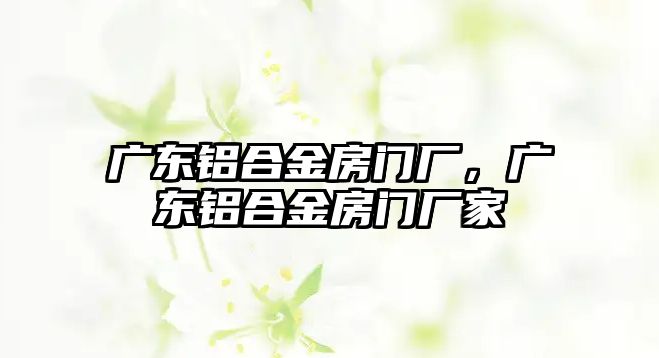 广东铝合金房门厂，广东铝合金房门厂家